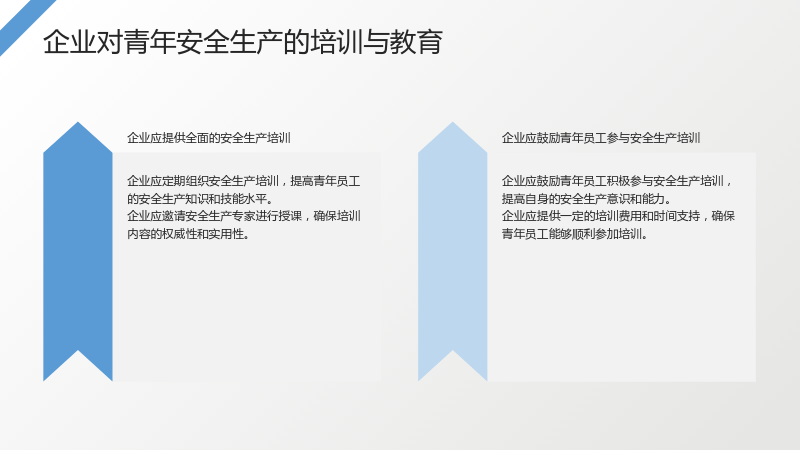 企业对青年安全生产的培训与教育

企业应提供全面的安全生产培训

企业应定期组织安全生产培训，提高青年员工的安全生产知识和技能水平。

企业应邀请安全生产专家进行授课，确保培训内容的权威性和实用性。

企业应鼓励青年员工参与安全生产培训

企业应鼓励青年员工积极参与安全生产培训，提高自身的安全生产意识和能力。

企业应提供一定的培训费用和时间支持，确保青年员工能够顺利参加培训。